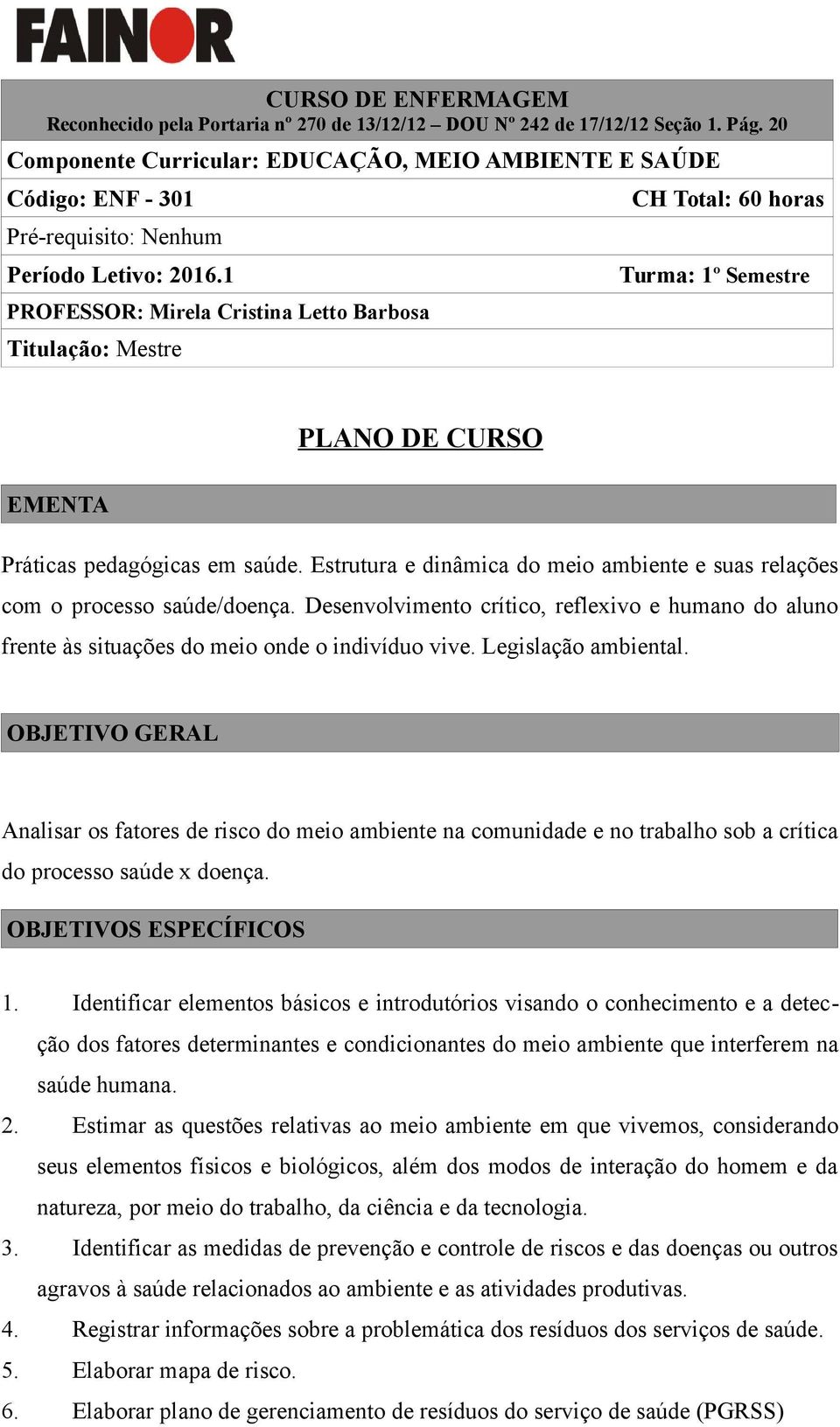 FAINOR

CURSO DE ENFERMAGEM
Reconhecido pela Portaria nº 270 de 13/12/12 – DOU Nº 242 de 17/12/12 Seção 1. Pág. 20

Componente Curricular: EDUCAÇÃO, MEIO AMBIENTE E SAÚDE

Código: ENF - 301 CH Total: 60 horas

Pré-requisito: Nenhum

Período Letivo: 2016.1 Turma: 1º Semestre

PROFESSOR: Mirela Cristina Letto Barbosa

Titulação: Mestre

PLANO DE CURSO

EMENTA

Práticas pedagógicas em saúde. Estrutura e dinâmica do meio ambiente e suas relações com o processo saúde/doença. Desenvolvimento crítico, reflexivo e humano do aluno frente às situações do meio onde o indivíduo vive. Legislação ambiental.

OBJETIVO GERAL

Analisar os fatores de risco do meio ambiente na comunidade e no trabalho sob a crítica do processo saúde x doença.

OBJETIVOS ESPECÍFICOS

1. Identificar elementos básicos e introdutórios visando o conhecimento e a detecção dos fatores determinantes e condicionantes do meio ambiente que interferem na saúde humana.
2. Estimar as questões relativas ao meio ambiente em que vivemos, considerando seus elementos físicos e biológicos, além dos modos de interação do homem e da natureza, por meio do trabalho, da ciência e da tecnologia.
3. Identificar as medidas de prevenção e controle de riscos e das doenças ou outros agravos à saúde relacionados ao ambiente e as atividades produtivas.
4. Registrar informações sobre a problemática dos resíduos dos serviços de saúde.
5. Elaborar mapa de risco.
6. Elaborar plano de gerenciamento de resíduos do serviço de saúde (PGRSS)